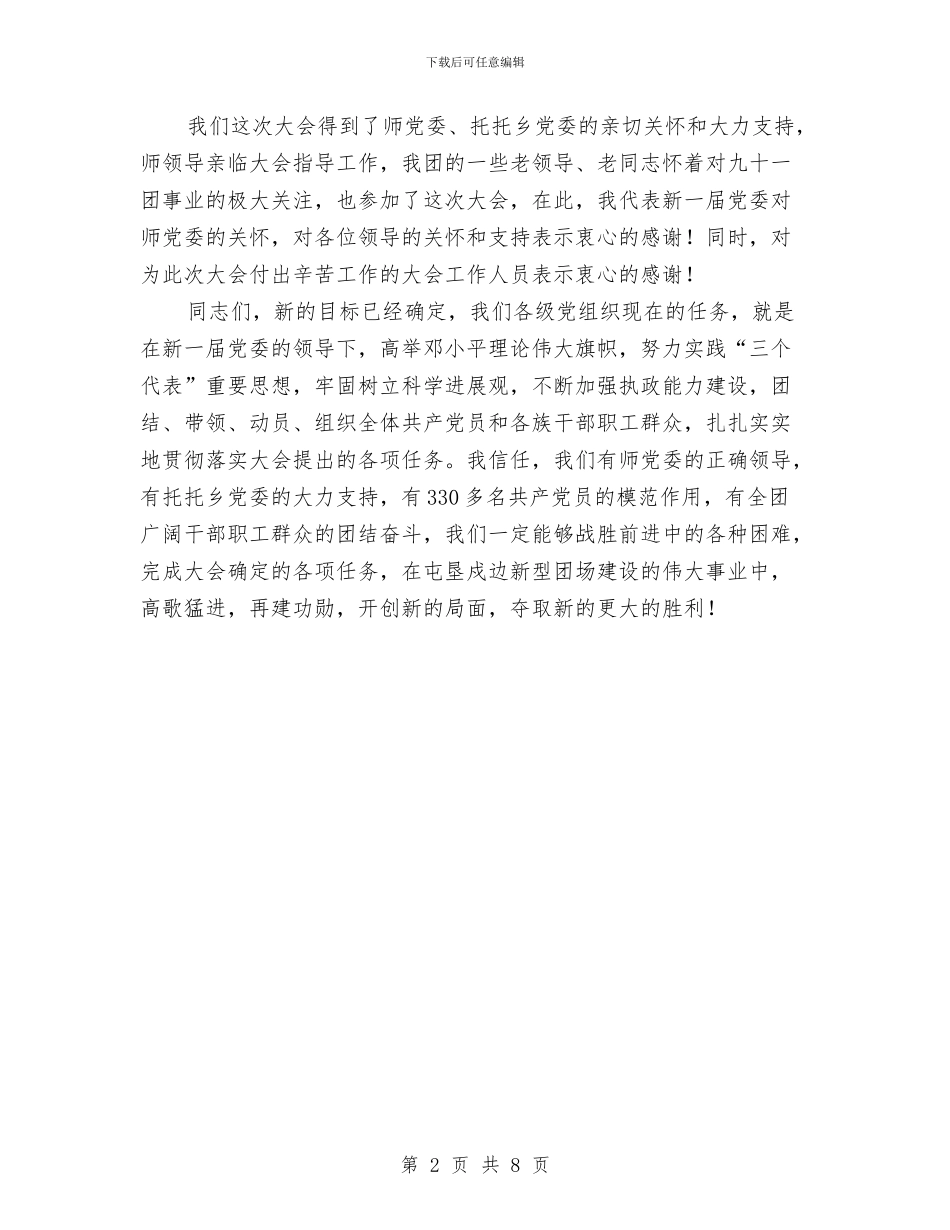 下载后可任意编辑

我们这次大会得到了师党委、托托乡党委的亲切关怀和大力支持，师领导亲临大会指导工作，我团的一些老领导、老同志怀着对九十一团事业的极大关注，也参加了这次大会，在此，我代表新一届党委对师党委的关怀，对各位领导的关怀和支持表示衷心的感谢！同时，对为此次大会付出辛苦工作的大会工作人员表示衷心的感谢！

同志们，新的目标已经确定，我们各级党组织现在的任务，就是在新一届党委的领导下，高举邓小平理论伟大旗帜，努力实践“三个代表”重要思想，牢固树立科学进展观，不断加强执政能力建设，团结、带领、动员、组织全体共产党员和各族干部职工群众，扎扎实实地贯彻落实大会提出的各项任务。我信任，我们有师党委的正确领导，有托托乡党委的大力支持，有330多名共产党员的模范作用，有全团广阔干部职工群众的团结奋斗，我们一定能够战胜前进中的各种困难，完成大会确定的各项任务，在屯垦戍边新型团场建设的伟大事业中，高歌猛进，再建功勋，开创新的局面，夺取新的更大的胜利！

第 2 页 共 8 页